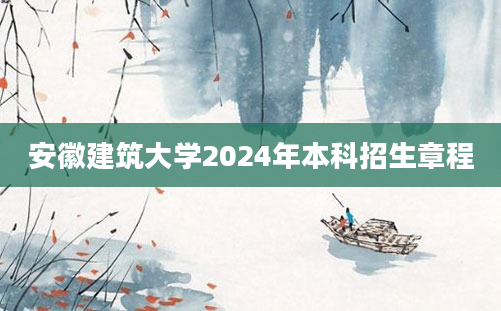 安徽建筑大学2024年本科招生章程